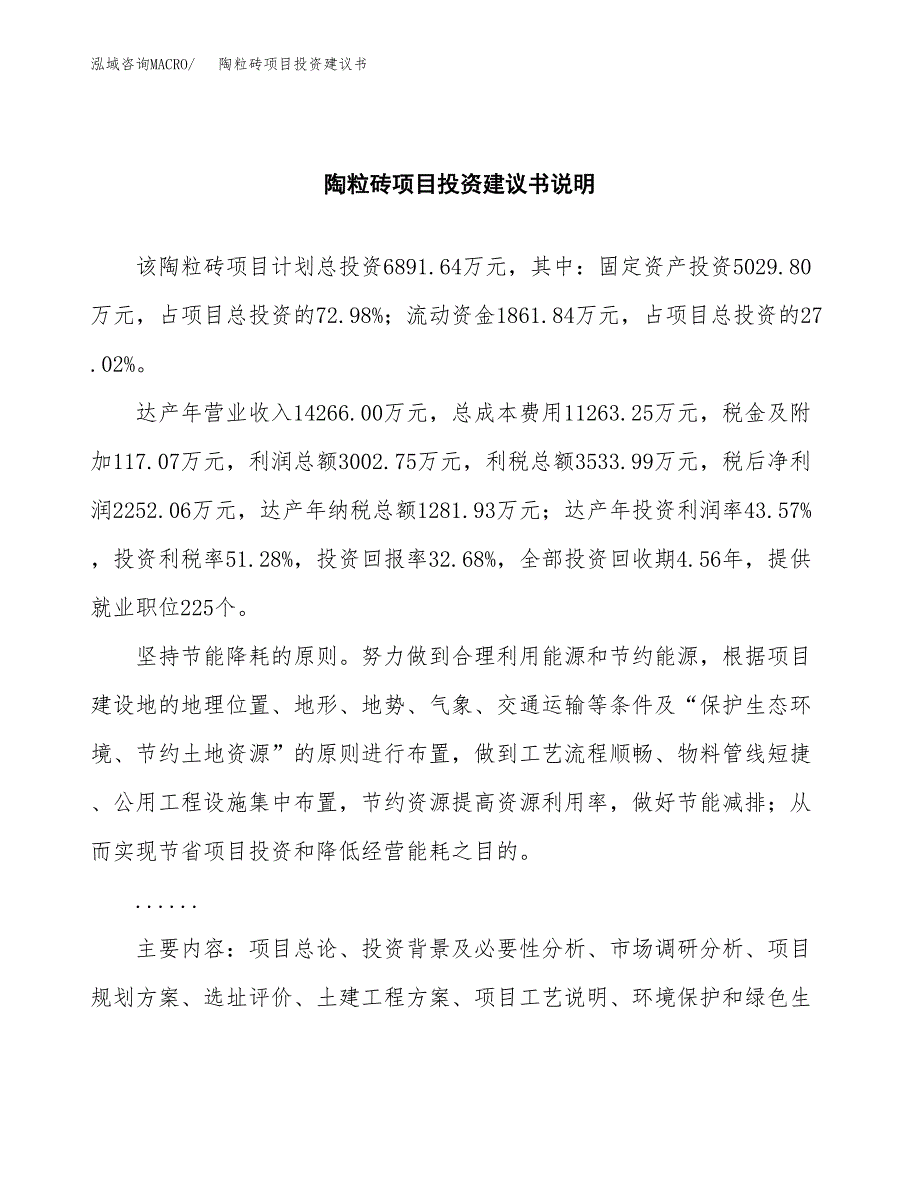 泓域咨询MACRO/　陶粒砖项目投资建议书

陶粒砖项目投资建议书说明

该陶粒砖项目计划总投资6891.64万元，其中：固定资产投资5029.80万元，占项目总投资的72.98%；流动资金1861.84万元，占项目总投资的27.02%。

达产年营业收入14266.00万元，总成本费用11263.25万元，税金及附加117.07万元，利润总额3002.75万元，利税总额3533.99万元，税后净利润2252.06万元，达产年纳税总额1281.93万元；达产年投资利润率43.57%，投资利税率51.28%，投资回报率32.68%，全部投资回收期4.56年，提供就业职位225个。

坚持节能降耗的原则。努力做到合理利用能源和节约能源，根据项目建设地的地理位置、地形、地势、气象、交通运输等条件及“保护生态环境、节约土地资源”的原则进行布置，做到工艺流程顺畅、物料管线短捷、公用工程设施集中布置，节约资源提高资源利用率，做好节能减排；从而实现节省项目投资和降低经营能耗之目的。

......

主要内容：项目总论、投资背景及必要性分析、市场调研分析、项目规划方案、选址评价、土建工程方案、项目工艺说明、环境保护和绿色生